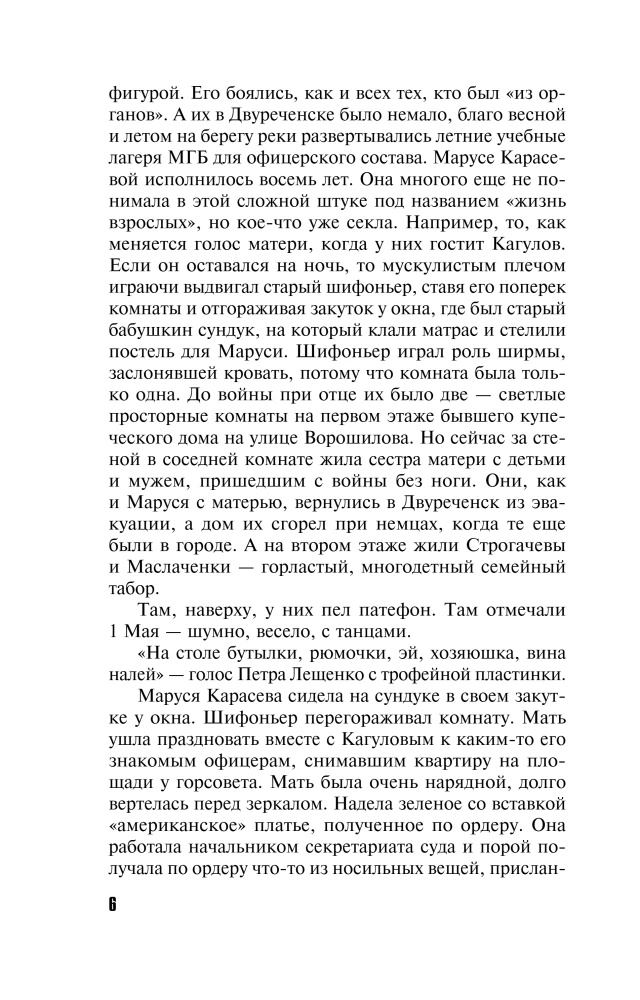 фигурой. Его боялись, как и всех тех, кто был «из органов». А их в Двуреченске было немало, благо весной и летом на берегу реки развертывались летние учебные лагеря МГБ для офицерского состава. Марусе Карасевой исполнилось восемь лет. Она многого еще не понимала в этой сложной штуке под названием «жизнь взрослых», но кое-что уже секла. Например, то, как меняется голос матери, когда у них гостит Кагулов. Если он оставался на ночь, то мускулистым плечом играючи выдвигал старый шифоньер, ставя его поперек комнаты и отгораживая закуток у окна, где был старый бабушкин сундук, на который клали матрас и стелили постель для Маруси. Шифоньер играл роль ширмы, заслонявшей кровать, потому что комната была только одна. До войны при отце их было две — светлые просторные комнаты на первом этаже бывшего купеческого дома на улице Ворошилова. Но сейчас за стеной в соседней комнате жила сестра матери с детьми и мужем, пришедшим с войны без ноги. Они, как и Маруся с матерью, вернулись в Двуреченск из эвакуации, а дом их сгорел при немцах, когда те еще были в городе. А на втором этаже жили Строгачевы и Маслаченки — горластый, многодетный семейный табор.

Там, наверху, у них пел патефон. Там отмечали 1 Мая — шумно, весело, с танцами.

«На столе бутылки, рюмочки, эй, хозяюшка, вина налей» — голос Петра Лещенко с трофейной пластинки.

Маруся Карасева сидела на сундуке в своем закутке у окна. Шифоньер перегораживал комнату. Мать ушла праздновать вместе с Кагуловым к каким-то его знакомым офицерам, снимавшим квартиру на площади у горсовета. Мать была очень нарядной, долго вертелась перед зеркалом. Надела зеленое со вставкой «американское» платье, полученное по ордеру. Она работала начальником секретариата суда и порой получала по ордеру что-то из носильных вещей, прислан-

6